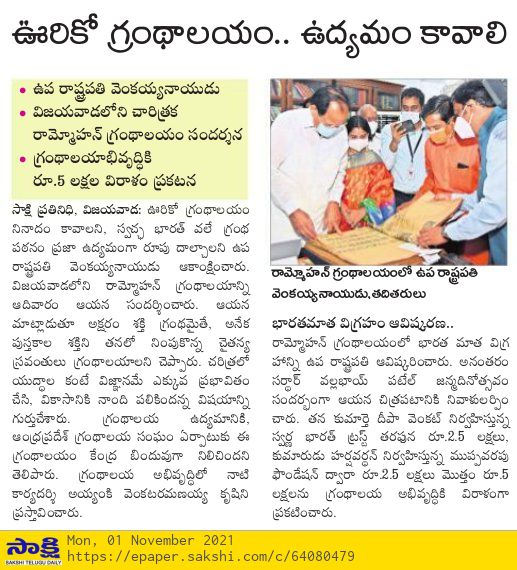 ఊరికో గ్రంథాలయం.. ఉద్యమం కావాలి

• ఉప రాష్ట్రపతి వెంకయ్యనాయుడు
• విజయవాడలోని చారిత్రక రామ్మోహన్ గ్రంథాలయం సందర్శన
• గ్రంథాలయాభివృద్ధికి రూ.5 లక్షల విరాళం ప్రకటన

సాక్షి ప్రతినిధి, విజయవాడ: ఊరికో గ్రంథాలయం నినాదం కావాలని, స్వచ్ఛ భారత్ వలే గ్రంథ పఠనం ప్రజా ఉద్యమంగా రూపు దాల్చాలని ఉప రాష్ట్రపతి వెంకయ్యనాయుడు ఆకాంక్షించారు. విజయవాడలోని రామ్మోహన్ గ్రంథాలయాన్ని ఆదివారం ఆయన సందర్శించారు. ఆయన మాట్లాడుతూ అక్షరం శక్తి గ్రంథమైతే, అనేక పుస్తకాల శక్తిని తనలో నింపుకొన్న చైతన్య స్రవంతులు గ్రంథాలయాలని చెప్పారు. చరిత్రలో యుద్ధాల కంటే విజ్ఞానమే ఎక్కువ ప్రభావితం చేసి, వికాసానికి నాంది పలికిందన్న విషయాన్ని గుర్తుచేశారు. గ్రంథాలయ ఉద్యమానికి, ఆంధ్రప్రదేశ్ గ్రంథాలయ సంఘం ఏర్పాటుకు ఈ గ్రంథాలయం కేంద్ర బిందువుగా నిలిచిందని తెలిపారు. గ్రంథాలయ అభివృద్ధిలో నాటి కార్యదర్శి అయ్యంకి వెంకటరమణయ్య కృషిని ప్రస్తావించారు.

రామ్మోహన్ గ్రంథాలయంలో ఉప రాష్ట్రపతి వెంకయ్యనాయుడు, తదితరులు

భారతమాత విగ్రహం ఆవిష్కరణ..
రామ్మోహన్ గ్రంథాలయంలో భారత మాత విగ్రహాన్ని ఉప రాష్ట్రపతి ఆవిష్కరించారు. అనంతరం సర్దార్ వల్లభాయ్ పటేల్ జన్మదినోత్సవం సందర్భంగా ఆయన చిత్రపటానికి నివాళులర్పించారు. తన కుమార్తె దీపా వెంకట్ నిర్వహిస్తున్న స్వర్ణ భారత్ ట్రస్ట్ తరఫున రూ.2.5 లక్షలు, కుమారుడు హర్షవర్ధన్ నిర్వహిస్తున్న ముప్పవరపు ఫౌండేషన్ ద్వారా రూ.2.5 లక్షలు మొత్తం రూ.5 లక్షలను గ్రంథాలయ అభివృద్ధికి విరాళంగా ప్రకటించారు.

సాక్షి
SAKSHI TELUGU DAILY
Mon, 01 November 2021
https://epaper.sakshi.com/c/64080479